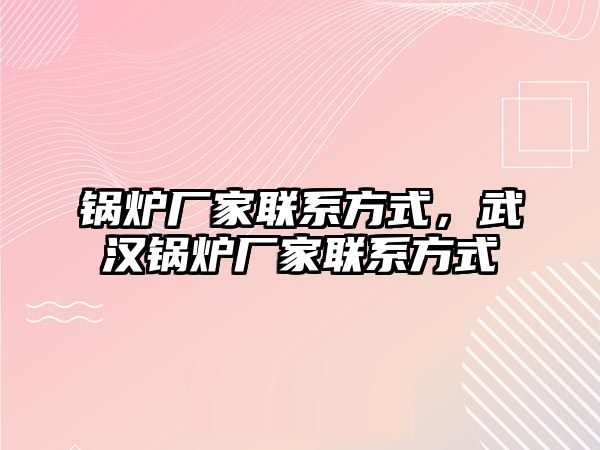 锅炉厂家联系方式，武汉锅炉厂家联系方式